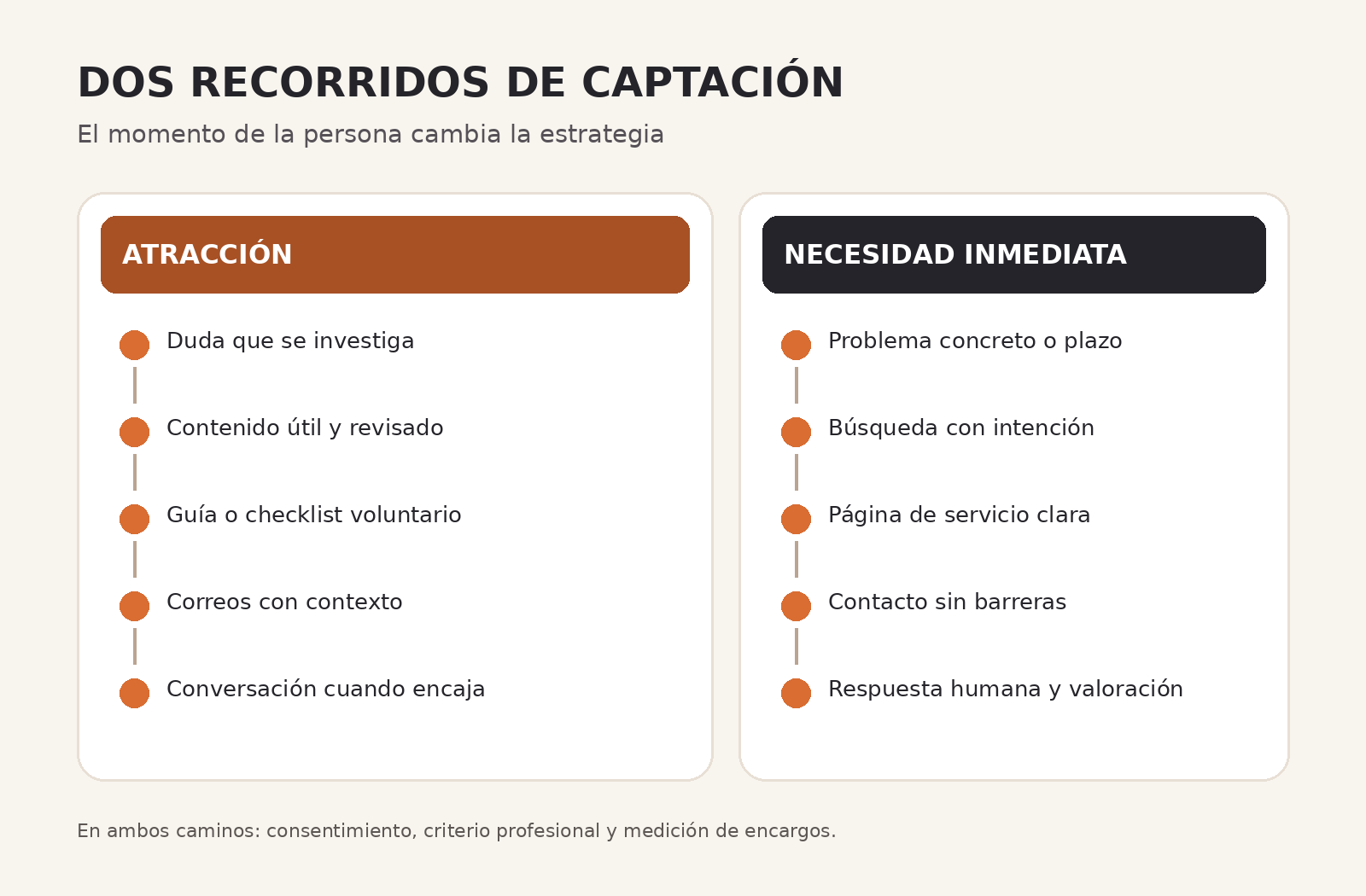 DOS RECORRIDOS DE CAPTACIÓN

El momento de la persona cambia la estrategia

ATRACCIÓN

Duda que se investiga

Contenido útil y revisado

Guía o checklist voluntario

Correos con contexto

Conversación cuando encaja

NECESIDAD INMEDIATA

Problema concreto o plazo

Búsqueda con intención

Página de servicio clara

Contacto sin barreras

Respuesta humana y valoración

En ambos caminos: consentimiento, criterio profesional y medición de encargos.